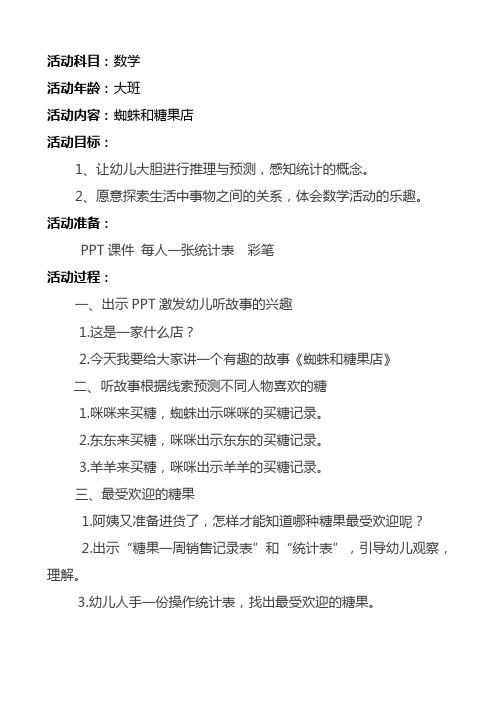 活动科目：数学

活动年龄：大班

活动内容：蜘蛛和糖果店

活动目标：

1、让幼儿大胆进行推理与预测，感知统计的概念。

2、愿意探索生活中事物之间的关系，体会数学活动的乐趣。

活动准备：

PPT 课件 每人一张统计表 彩笔

活动过程：

一、出示 PPT 激发幼儿听故事的兴趣

1.这是一家什么店？

2.今天我要给大家讲一个有趣的故事《蜘蛛和糖果店》

二、听故事根据线索预测不同人物喜欢的糖

1.咪咪来买糖，蜘蛛出示咪咪的买糖记录。

2.东东来买糖，咪咪出示东东的买糖记录。

3.羊羊来买糖，咪咪出示羊羊的买糖记录。

三、最受欢迎的糖果

1.阿姨又准备进货了，怎样才能知道哪种糖果最受欢迎呢？

2.出示“糖果一周销售记录表”和“统计表”，引导幼儿观察，理解。

3.幼儿人手一份操作统计表，找出最受欢迎的糖果。